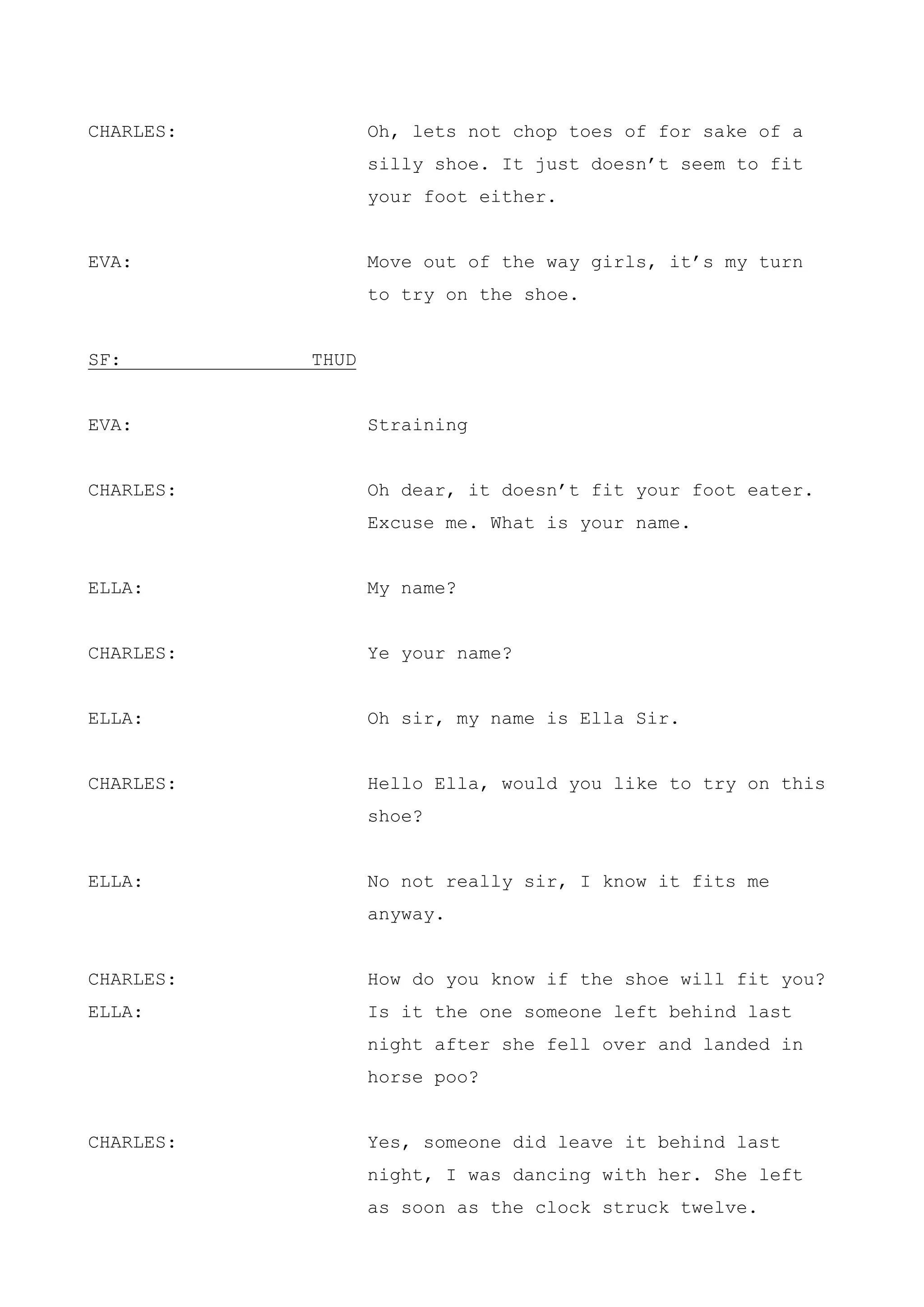 CHARLES: Oh, lets not chop toes of for sake of a silly shoe. It just doesn't seem to fit your foot either.

EVA: Move out of the way girls, it's my turn to try on the shoe.

SF: THUD

EVA: Straining

CHARLES: Oh dear, it doesn't fit your foot eater. Excuse me. What is your name.

ELLA: My name?

CHARLES: Ye your name?

ELLA: Oh sir, my name is Ella Sir.

CHARLES: Hello Ella, would you like to try on this shoe?

ELLA: No not really sir, I know it fits me anyway.

CHARLES: How do you know if the shoe will fit you?
ELLA: Is it the one someone left behind last night after she fell over and landed in horse poo?

CHARLES: Yes, someone did leave it behind last night, I was dancing with her. She left as soon as the clock struck twelve.